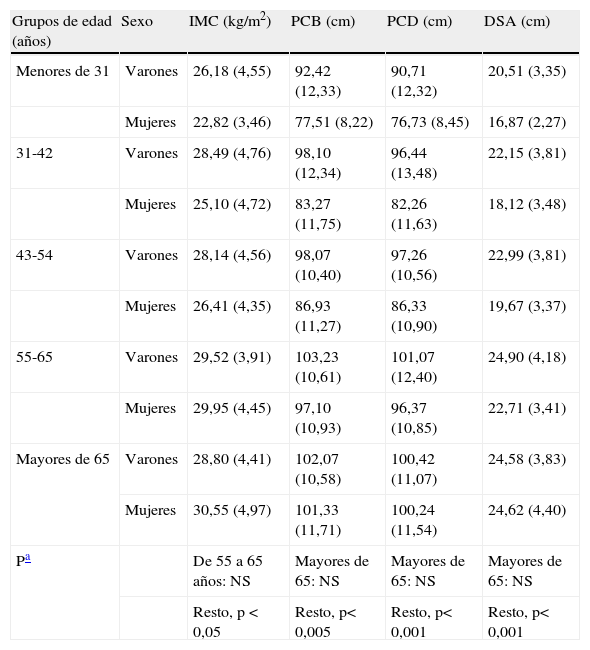 | Grupos de edad (años) | Sexo | IMC (kg/m$^2$) | PCB (cm) | PCD (cm) | DSA (cm) |
|---|---|---|---|---|---|
| Menores de 31 | Varones | 26,18 (4,55) | 92,42 (12,33) | 90,71 (12,32) | 20,51 (3,35) |
| | Mujeres | 22,82 (3,46) | 77,51 (8,22) | 76,73 (8,45) | 16,87 (2,27) |
| 31-42 | Varones | 28,49 (4,76) | 98,10 (12,34) | 96,44 (13,48) | 22,15 (3,81) |
| | Mujeres | 25,10 (4,72) | 83,27 (11,75) | 82,26 (11,63) | 18,12 (3,48) |
| 43-54 | Varones | 28,14 (4,56) | 98,07 (10,40) | 97,26 (10,56) | 22,99 (3,81) |
| | Mujeres | 26,41 (4,35) | 86,93 (11,27) | 86,33 (10,90) | 19,67 (3,37) |
| 55-65 | Varones | 29,52 (3,91) | 103,23 (10,61) | 101,07 (12,40) | 24,90 (4,18) |
| | Mujeres | 29,95 (4,45) | 97,10 (10,93) | 96,37 (10,85) | 22,71 (3,41) |
| Mayores de 65 | Varones | 28,80 (4,41) | 102,07 (10,58) | 100,42 (11,07) | 24,58 (3,83) |
| | Mujeres | 30,55 (4,97) | 101,33 (11,71) | 100,24 (11,54) | 24,62 (4,40) |
| P$^a$ | | De 55 a 65 años: NS | Mayores de 65: NS | Mayores de 65: NS | Mayores de 65: NS |
| | | Resto, p < 0,05 | Resto, p< 0,005 | Resto, p< 0,001 | Resto, p< 0,001 |